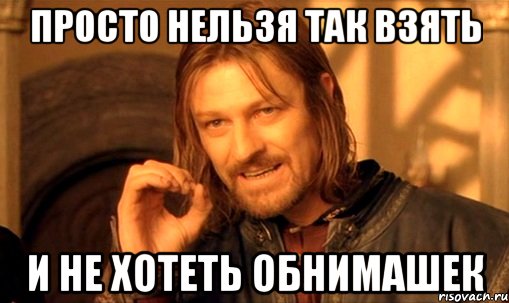 ПРОСТО НЕЛЬЗЯ ТАК ВЗЯТЬ

И НЕ ХОТЕТЬ ОБНИМАШЕК

risovach.ru